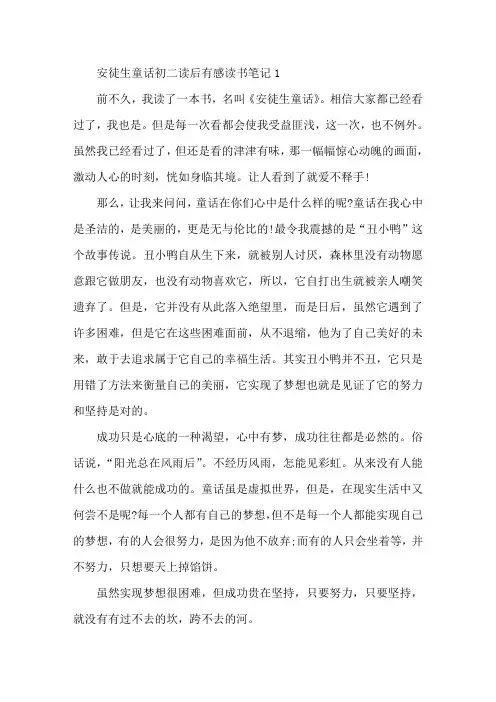 安徒生童话初二读后有感读书笔记 1

前不久，我读了一本书，名叫《安徒生童话》。相信大家都已经看过了，我也是。但是每一次看都会使我受益匪浅，这一次，也不例外。虽然我已经看过了，但还是看的津津有味，那一幅幅惊心动魄的画面，激动人心的时刻，恍如身临其境。让人看到了就爱不释手！

那么，让我来问问，童话在你们心中是什么样的呢?童话在我心中是圣洁的，是美丽的，更是无与伦比的!最令我震撼的是“丑小鸭”这个故事传说。丑小鸭自从生下来，就被别人讨厌，森林里没有动物愿意跟它做朋友，也没有动物喜欢它，所以，它自打出生就被亲人嘲笑遗弃了。但是，它并没有从此落入绝望里，而是日后，虽然它遇到了许多困难，但是它在这些困难面前，从不退缩，他为了自己美好的未来，敢于去追求属于它自己的幸福生活。其实丑小鸭并不丑，它只是用错了方法来衡量自己的美丽，它实现了梦想也就是见证了它的努力和坚持是对的。

成功只是心底的一种渴望，心中有梦，成功往往都是必然的。俗话说，“阳光总在风雨后”。不经历风雨，怎能见彩虹。从来没有人能什么也不做就能成功的。童话虽是虚拟世界，但是，在现实生活中又何尝不是呢?每一个人都有自己的梦想,但不是每一个人都能实现自己的梦想,有的人会很努力，是因为他不放弃;而有的人只会坐着等，并不努力，只想要天上掉馅饼。

虽然实现梦想很困难，但成功贵在坚持，只要努力，只要坚持，就没有有过不去的坎，跨不去的河。